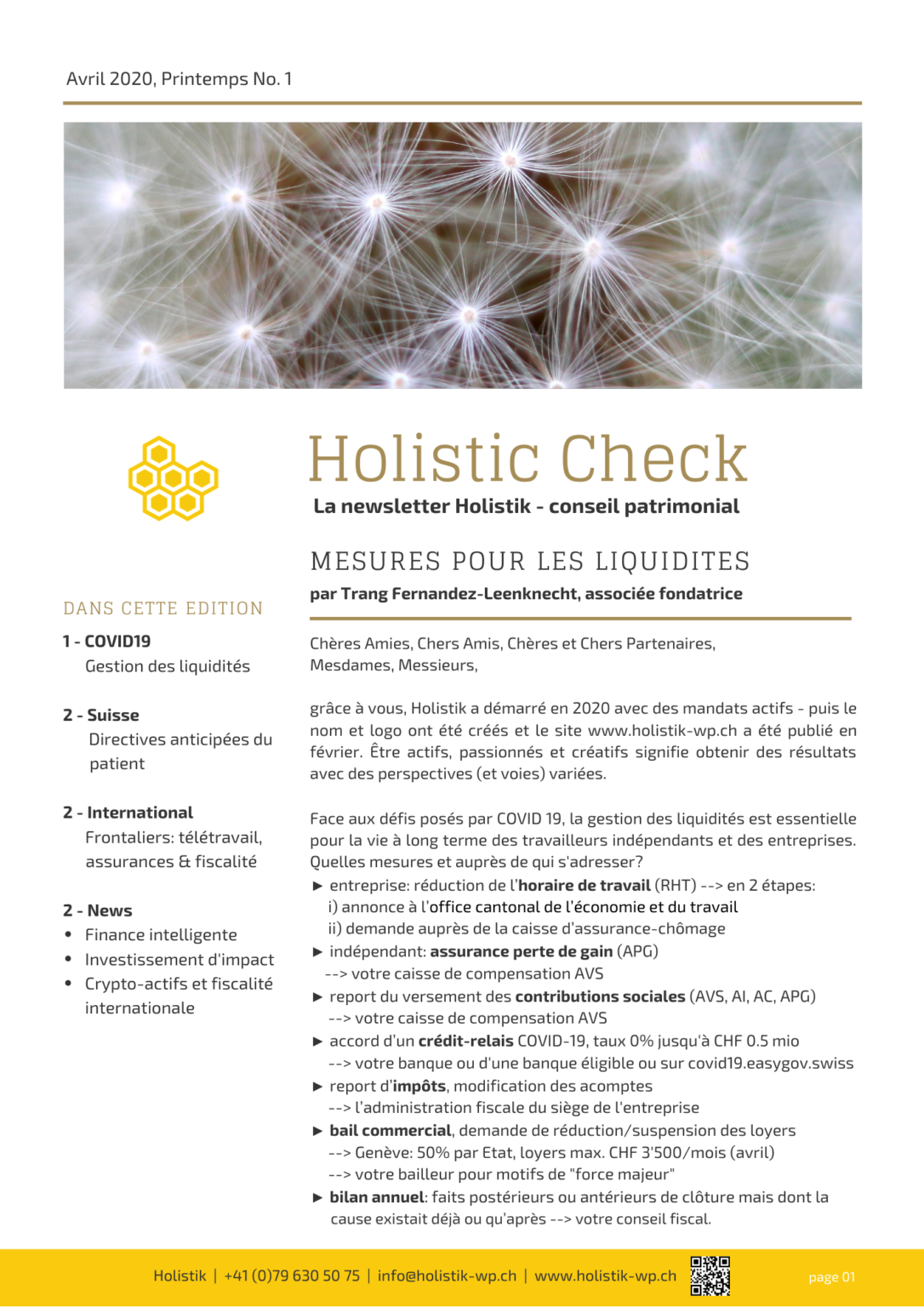 Avril 2020, Printemps No. 1

Holistic Check

La newsletter Holistik - conseil patrimonial

DANS CETTE EDITION

1 - COVID19
Gestion des liquidités

2 - Suisse
Directives anticipées du patient

2 - International
Frontaliers: télétravail, assurances & fiscalité

2 - News
• Finance intelligente
• Investissement d'impact
• Crypto-actifs et fiscalité internationale

MESURES POUR LES LIQUIDITES

par Trang Fernandez-Leenknecht, associée fondatrice

Chères Amies, Chers Amis, Chères et Chers Partenaires,
Mesdames, Messieurs,

grâce à vous, Holistik a démarré en 2020 avec des mandats actifs - puis le nom et logo ont été créés et le site www.holistik-wp.ch a été publié en février. Être actifs, passionnés et créatifs signifie obtenir des résultats avec des perspectives (et voies) variées.

Face aux défis posés par COVID 19, la gestion des liquidités est essentielle pour la vie à long terme des travailleurs indépendants et des entreprises. Quelles mesures et auprès de qui s'adresser?
► entreprise: réduction de l'horaire de travail (RHT) --> en 2 étapes:
i) annonce à l'office cantonal de l'économie et du travail
ii) demande auprès de la caisse d'assurance-chômage
► indépendant: assurance perte de gain (APG)
--> votre caisse de compensation AVS
► report du versement des contributions sociales (AVS, AI, AC, APG)
--> votre caisse de compensation AVS
► accord d'un crédit-relais COVID-19, taux 0% jusqu'à CHF 0.5 mio
--> votre banque ou d'une banque éligible ou sur covid19.easygov.swiss
► report d'impôts, modification des acomptes
--> l'administration fiscale du siège de l'entreprise
► bail commercial, demande de réduction/suspension des loyers
--> Genève: 50% par Etat, loyers max. CHF 3'500/mois (avril)
--> votre bailleur pour motifs de "force majeur"
► bilan annuel: faits postérieurs ou antérieurs de clôture mais dont la cause existait déjà ou qu'après --> votre conseil fiscal.

Holistik | +41 (0)79 630 50 75 | info@holistik-wp.ch | www.holistik-wp.ch

page 01